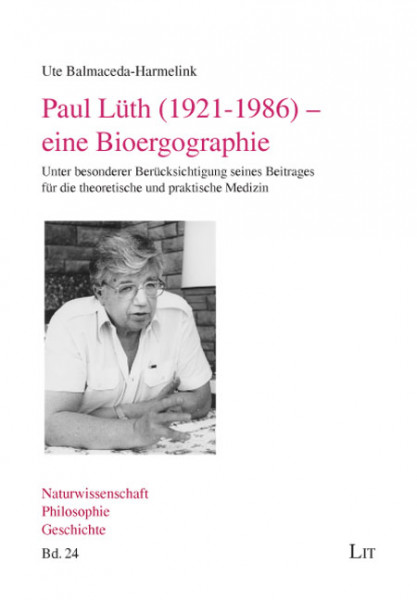 Ute Balmaceda-Harmelink

Paul Lüth (1921-1986) – eine Bioergographie

Unter besonderer Berücksichtigung seines Beitrages für die theoretische und praktische Medizin

Naturwissenschaft
Philosophie
Geschichte

Bd. 24

LIT